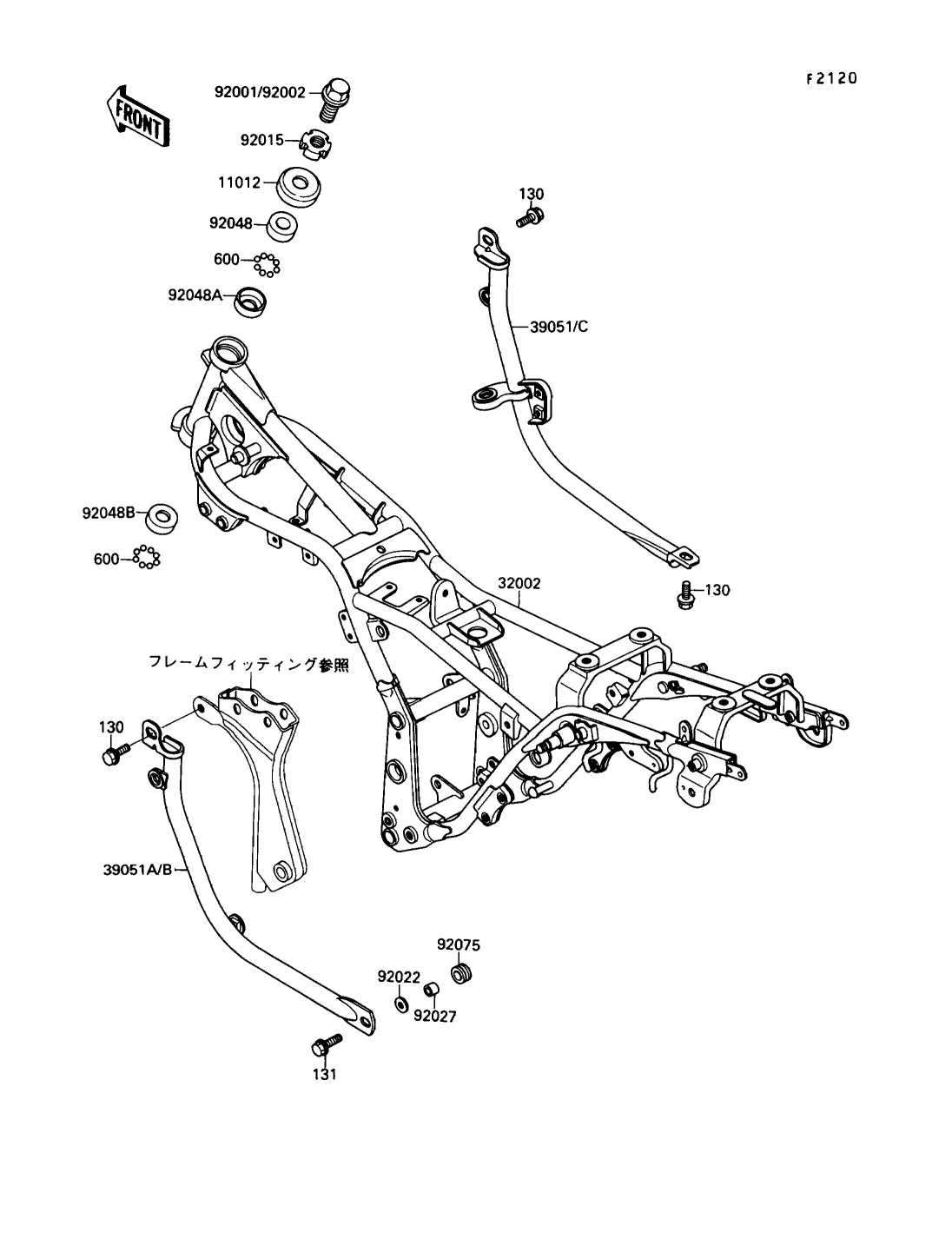 F2120

FRONT

92001/92002

92015

11012

92048

600

92048A

130

39051/C

92048B

600

32002

130

フレームフィッティング参照

130

39051A/B

92075

92022

92027

131